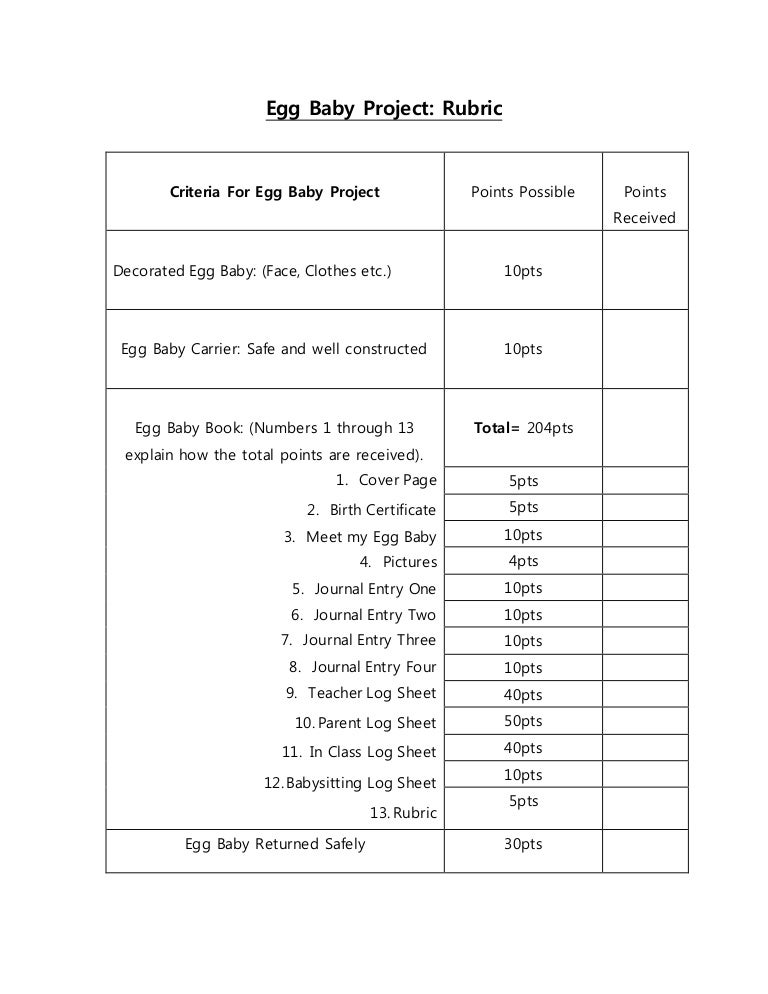 Egg Baby Project: Rubric

| Criteria For Egg Baby Project | Points Possible | Points Received |
|---|---|---|
| Decorated Egg Baby: (Face, Clothes etc.) | 10pts | |
| Egg Baby Carrier: Safe and well constructed | 10pts | |
| Egg Baby Book: (Numbers 1 through 13 explain how the total points are received). | **Total**= 204pts | |
| 1. Cover Page | 5pts | |
| 2. Birth Certificate | 5pts | |
| 3. Meet my Egg Baby | 10pts | |
| 4. Pictures | 4pts | |
| 5. Journal Entry One | 10pts | |
| 6. Journal Entry Two | 10pts | |
| 7. Journal Entry Three | 10pts | |
| 8. Journal Entry Four | 10pts | |
| 9. Teacher Log Sheet | 40pts | |
| 10. Parent Log Sheet | 50pts | |
| 11. In Class Log Sheet | 40pts | |
| 12. Babysitting Log Sheet | 10pts | |
| 13. Rubric | 5pts | |
| Egg Baby Returned Safely | 30pts | |